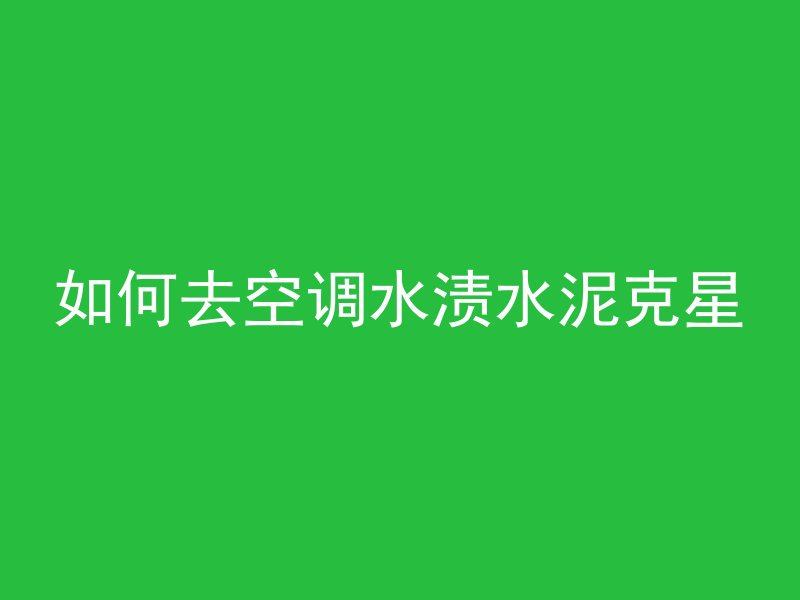 如何去空调水渍水泥克星